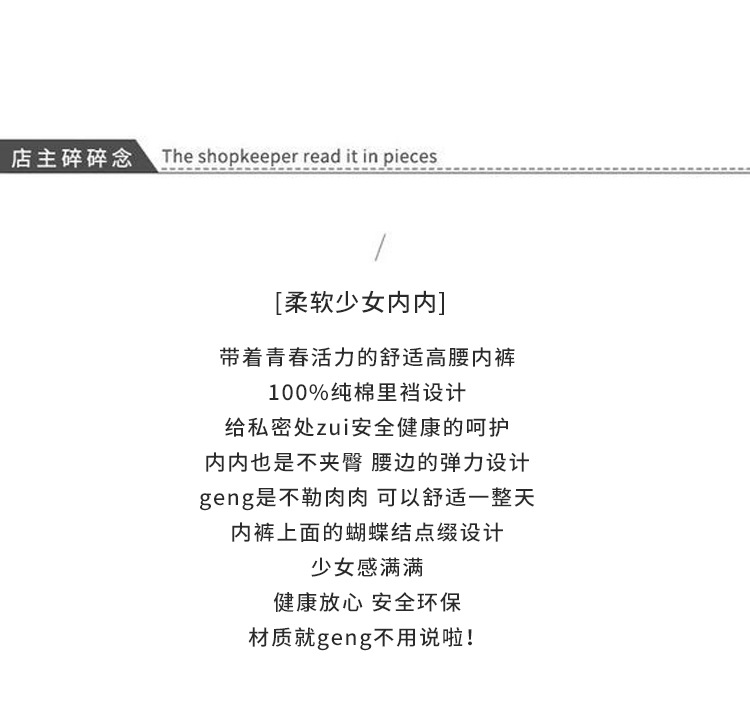 店主碎碎念 The shopkeeper read it in pieces

/

[柔软少女内内]

带着青春活力的舒适高腰内裤

100%纯棉里裆设计

给私密处zui安全健康的呵护

内内也是不夹臀 腰边的弹力设计

geng是不勒肉肉 可以舒适一整天

内裤上面的蝴蝶结点缀设计

少女感满满

健康放心 安全环保

材质就geng不用说啦!